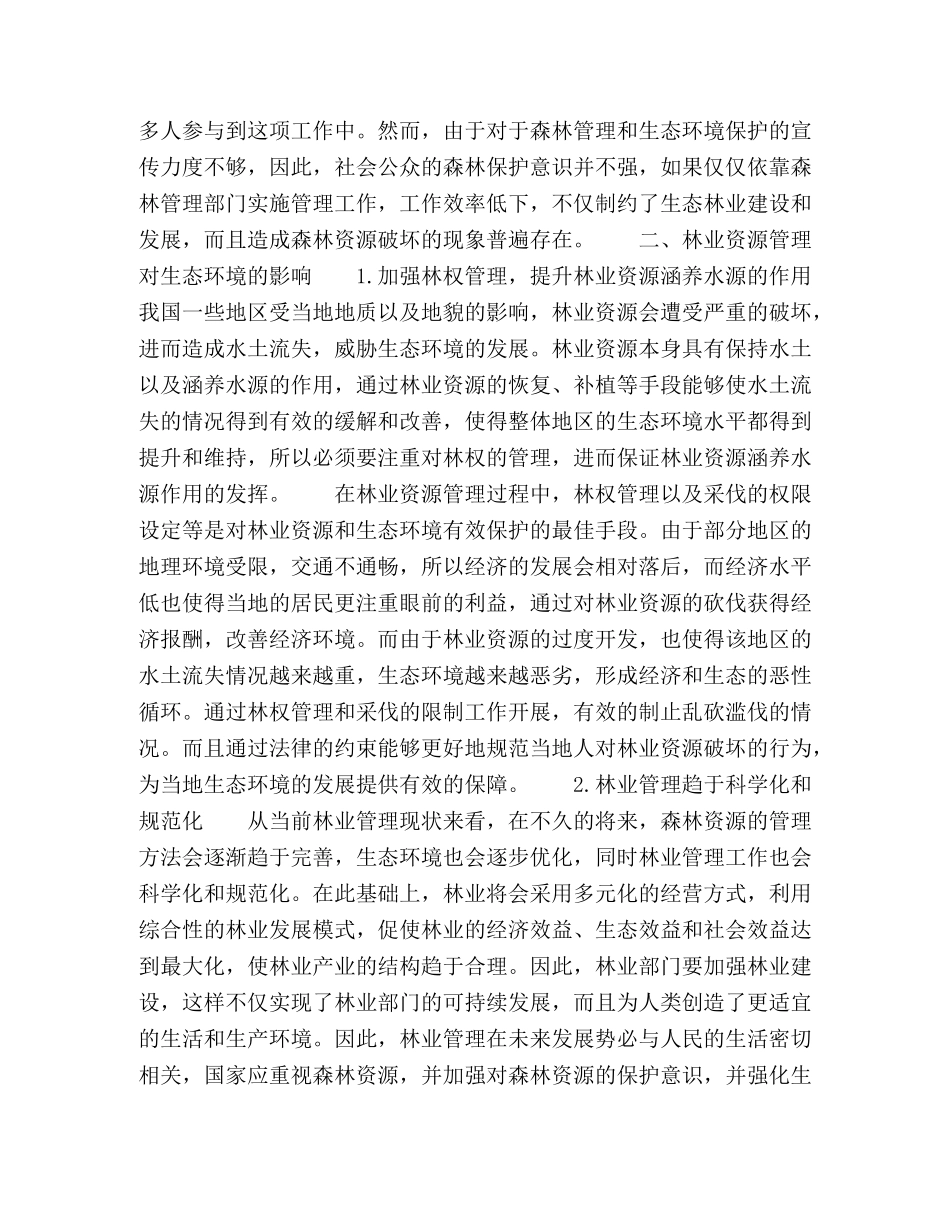 多人参与到这项工作中。然而，由于对于森林管理和生态环境保护的宣传力度不够，因此，社会公众的森林保护意识并不强，如果仅仅依靠森林管理部门实施管理工作，工作效率低下，不仅制约了生态林业建设和发展，而且造成森林资源破坏的现象普遍存在。　　二、林业资源管理对生态环境的影响　　1.加强林权管理，提升林业资源涵养水源的作用　　我国一些地区受当地地质以及地貌的影响，林业资源会遭受严重的破坏，进而造成水土流失，威胁生态环境的发展。林业资源本身具有保持水土以及涵养水源的作用，通过林业资源的恢复、补植等手段能够使水土流失的情况得到有效的缓解和改善，使得整体地区的生态环境水平都得到提升和维持，所以必须要注重对林权的管理，进而保证林业资源涵养水源作用的发挥。　　在林业资源管理过程中，林权管理以及采伐的权限设定等是对林业资源和生态环境有效保护的最佳手段。由于部分地区的地理环境受限，交通不通畅，所以经济的发展会相对落后，而经济水平低也使得当地的居民更注重眼前的利益，通过对林业资源的砍伐获得经济报酬，改善经济环境。而由于林业资源的过度开发，也使得该地区的水土流失情况越来越重，生态环境越来越恶劣，形成经济和生态的恶性循环。通过林权管理和采伐的限制工作开展，有效的制止乱砍滥伐的情况。而且通过法律的约束能够更好地规范当地人对林业资源破坏的行为，为当地生态环境的发展提供有效的保障。　　2.林业管理趋于科学化和规范化　　从当前林业管理现状来看，在不久的将来，森林资源的管理方法会逐渐趋于完善，生态环境也会逐步优化，同时林业管理工作也会科学化和规范化。在此基础上，林业将会采用多元化的经营方式，利用综合性的林业发展模式，促使林业的经济效益、生态效益和社会效益达到最大化，使林业产业的结构趋于合理。因此，林业部门要加强林业建设，这样不仅实现了林业部门的可持续发展，而且为人类创造了更适宜的生活和生产环境。因此，林业管理在未来发展势必与人民的生活密切相关，国家应重视森林资源，并加强对森林资源的保护意识，并强化生